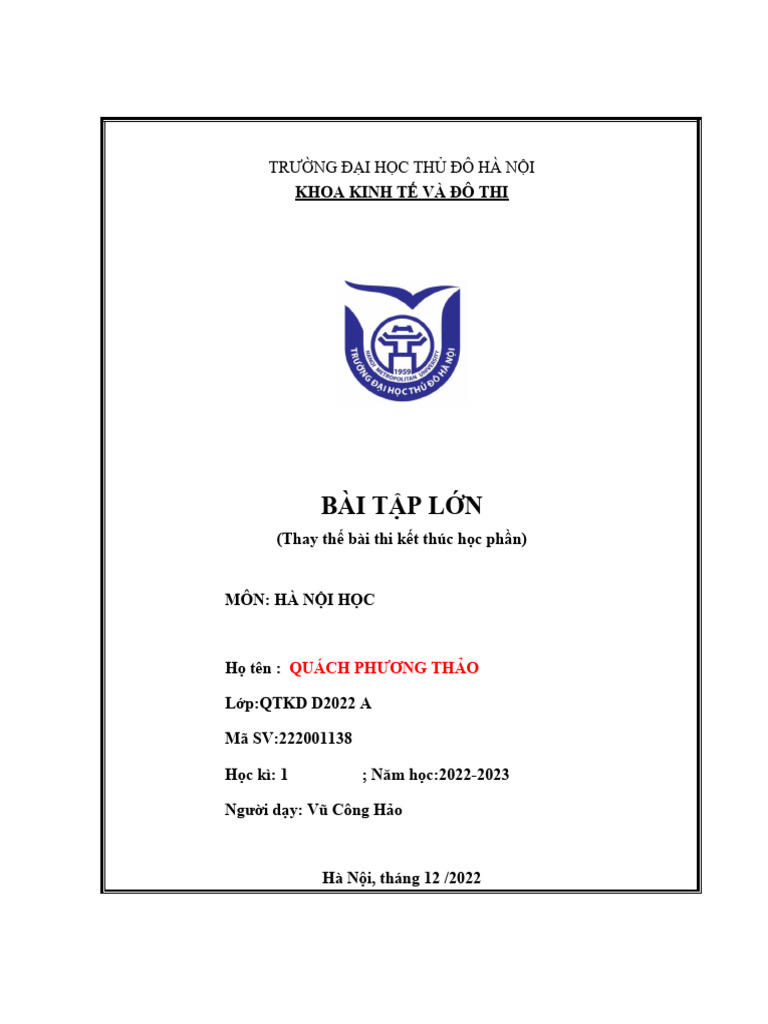 TRƯỜNG ĐẠI HỌC THỦ ĐÔ HÀ NỘI
KHOA KINH TẾ VÀ ĐÔ THI

HANOI METROPOLITAN UNIVERSITY
1959
TRƯỜNG ĐẠI HỌC THỦ ĐÔ HÀ NỘI

BÀI TẬP LỚN
(Thay thế bài thi kết thúc học phần)

MÔN: HÀ NỘI HỌC

Họ tên : QUÁCH PHƯƠNG THẢO

Lớp:QTKD D2022 A

Mã SV:222001138

Học kì: 1 ; Năm học:2022-2023

Người dạy: Vũ Công Hảo

Hà Nội, tháng 12 /2022